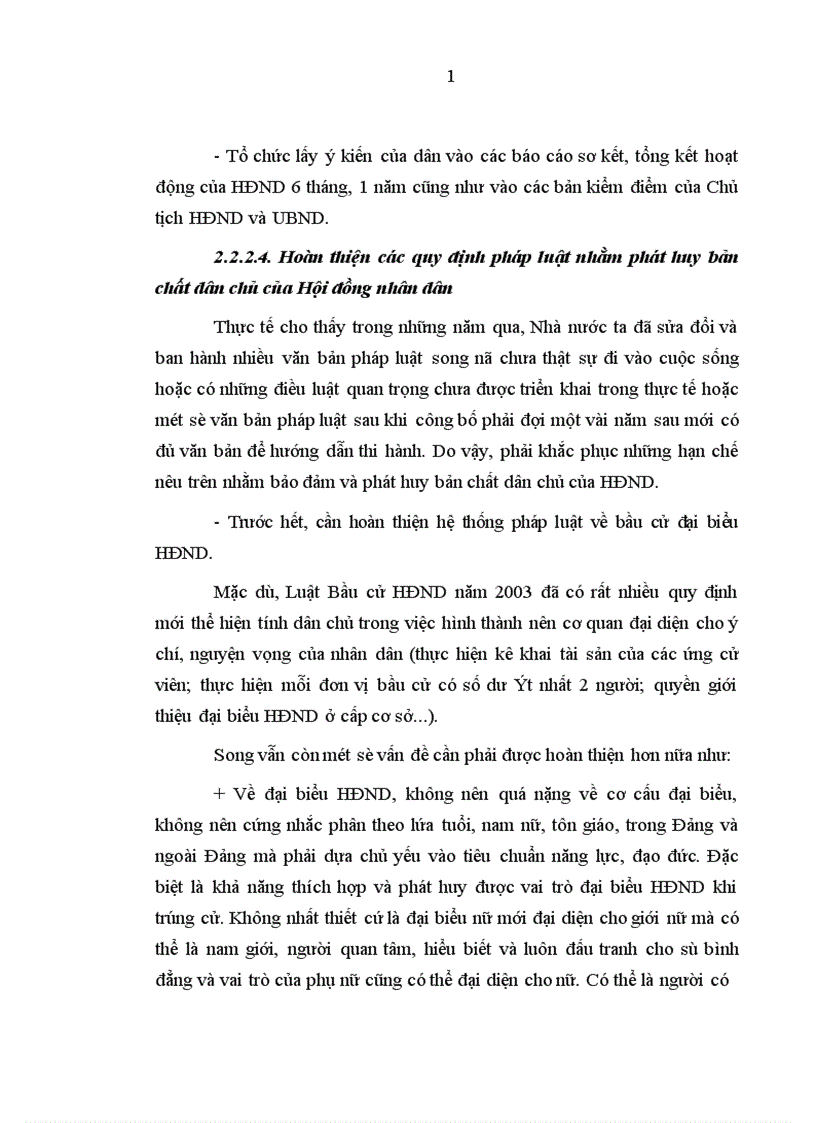 1

- Tổ chức lấy ý kiến của dân vào các báo cáo sơ kết, tổng kết hoạt động của HĐND 6 tháng, 1 năm cũng như vào các bản kiểm điểm của Chủ tịch HĐND và UBND.

2.2.2.4. Hoàn thiện các quy định pháp luật nhằm phát huy bản chất dân chủ của Hội đồng nhân dân

Thực tế cho thấy trong những năm qua, Nhà nước ta đã sửa đổi và ban hành nhiều văn bản pháp luật song nã chưa thật sự đi vào cuộc sống hoặc có những điều luật quan trọng chưa được triển khai trong thực tế hoặc mét sè văn bản pháp luật sau khi công bố phải đợi một vài năm sau mới có đủ văn bản để hướng dẫn thi hành. Do vậy, phải khắc phục những hạn chế nêu trên nhằm bảo đảm và phát huy bản chất dân chủ của HĐND.

- Trước hết, cần hoàn thiện hệ thống pháp luật về bầu cử đại biểu HĐND.

Mặc dù, Luật Bầu cử HĐND năm 2003 đã có rất nhiều quy định mới thể hiện tính dân chủ trong việc hình thành nên cơ quan đại diện cho ý chí, nguyện vọng của nhân dân (thực hiện kê khai tài sản của các ứng cử viên; thực hiện mỗi đơn vị bầu cử có số dư Ýt nhất 2 người; quyền giới thiệu đại biểu HĐND ở cấp cơ sở...).

Song vẫn còn mét sè vấn đề cần phải được hoàn thiện hơn nữa như:

+ Về đại biểu HĐND, không nên quá nặng về cơ cấu đại biểu, không nên cứng nhắc phân theo lứa tuổi, nam nữ, tôn giáo, trong Đảng và ngoài Đảng mà phải dựa chủ yếu vào tiêu chuẩn năng lực, đạo đức. Đặc biệt là khả năng thích hợp và phát huy được vai trò đại biểu HĐND khi trúng cử. Không nhất thiết cứ là đại biểu nữ mới đại diện cho giới nữ mà có thể là nam giới, người quan tâm, hiểu biết và luôn đấu tranh cho sù bình đẳng và vai trò của phụ nữ cũng có thể đại diện cho nữ. Có thể là người có